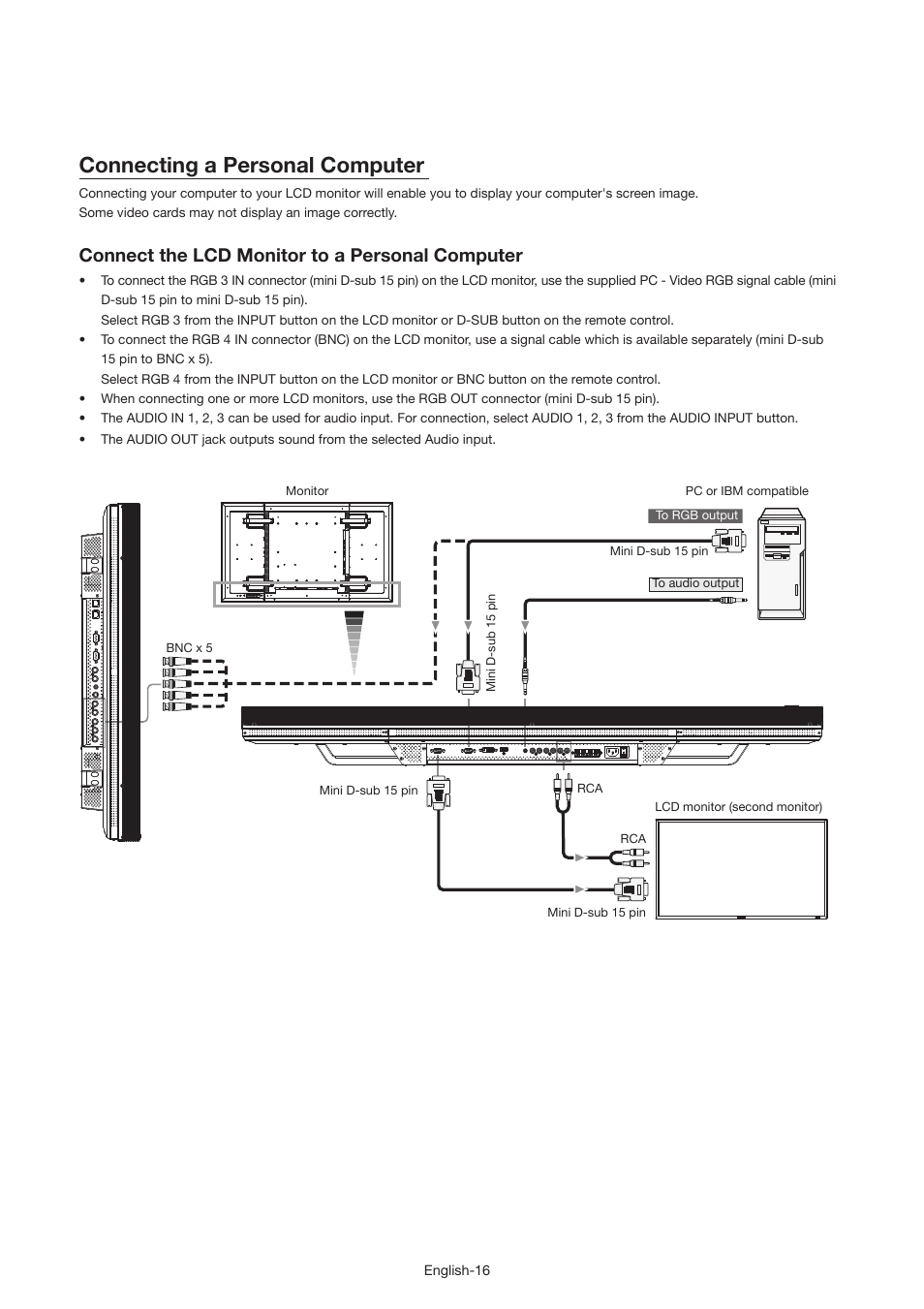 Connecting a Personal Computer

Connecting your computer to your LCD monitor will enable you to display your computer's screen image.
Some video cards may not display an image correctly.

Connect the LCD Monitor to a Personal Computer

• To connect the RGB 3 IN connector (mini D-sub 15 pin) on the LCD monitor, use the supplied PC - Video RGB signal cable (mini D-sub 15 pin to mini D-sub 15 pin).
Select RGB 3 from the INPUT button on the LCD monitor or D-SUB button on the remote control.
• To connect the RGB 4 IN connector (BNC) on the LCD monitor, use a signal cable which is available separately (mini D-sub 15 pin to BNC x 5).
Select RGB 4 from the INPUT button on the LCD monitor or BNC button on the remote control.
• When connecting one or more LCD monitors, use the RGB OUT connector (mini D-sub 15 pin).
• The AUDIO IN 1, 2, 3 can be used for audio input. For connection, select AUDIO 1, 2, 3 from the AUDIO INPUT button.
• The AUDIO OUT jack outputs sound from the selected Audio input.

Monitor

PC or IBM compatible

To RGB output

Mini D-sub 15 pin

To audio output

BNC x 5

Mini D-sub 15 pin

Mini D-sub 15 pin

RCA

LCD monitor (second monitor)

RCA

Mini D-sub 15 pin

English-16